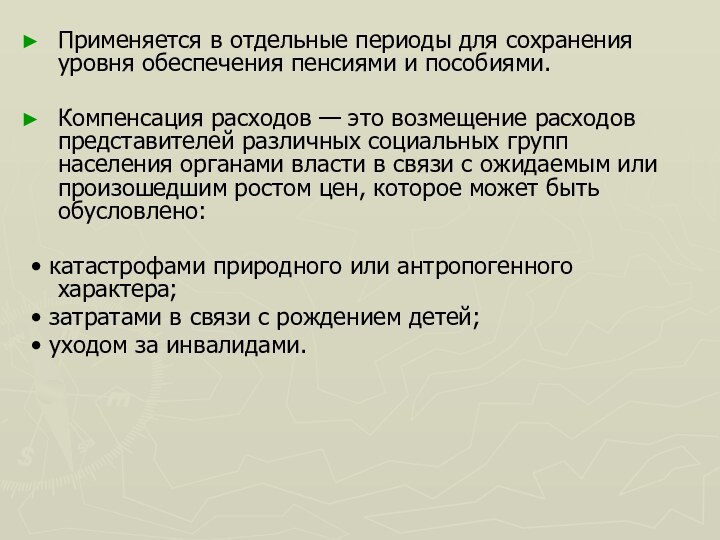 ► Применяется в отдельные периоды для сохранения уровня обеспечения пенсиями и пособиями.

► Компенсация расходов — это возмещение расходов представителей различных социальных групп населения органами власти в связи с ожидаемым или произошедшим ростом цен, которое может быть обусловлено:

• катастрофами природного или антропогенного характера;
• затратами в связи с рождением детей;
• уходом за инвалидами.